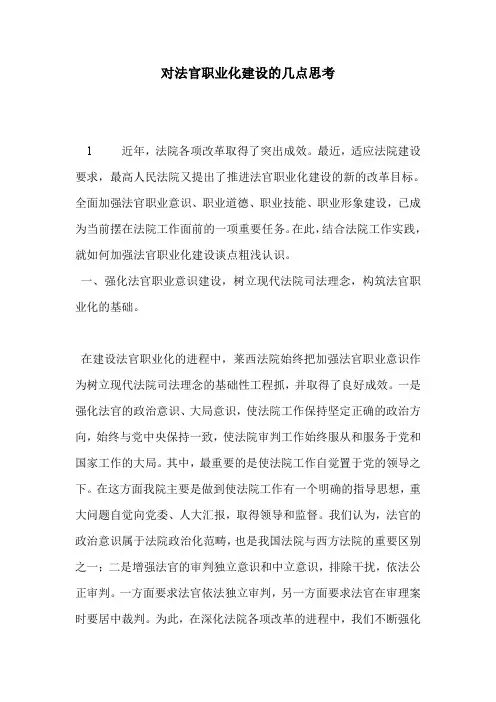 对法官职业化建设的几点思考

1　　近年，法院各项改革取得了突出成效。最近，适应法院建设要求，最高人民法院又提出了推进法官职业化建设的新的改革目标。全面加强法官职业意识、职业道德、职业技能、职业形象建设，已成为当前摆在法院工作面前的一项重要任务。在此，结合法院工作实践，就如何加强法官职业化建设谈点粗浅认识。

一、强化法官职业意识建设，树立现代法院司法理念，构筑法官职业化的基础。

在建设法官职业化的进程中，莱西法院始终把加强法官职业意识作为树立现代法院司法理念的基础性工程抓，并取得了良好成效。一是强化法官的政治意识、大局意识，使法院工作保持坚定正确的政治方向，始终与党中央保持一致，使法院审判工作始终服从和服务于党和国家工作的大局。其中，最重要的是使法院工作自觉置于党的领导之下。在这方面我院主要是做到使法院工作有一个明确的指导思想，重大问题自觉向党委、人大汇报，取得领导和监督。我们认为，法官的政治意识属于法院政治化范畴，也是我国法院与西方法院的重要区别之一；二是增强法官的审判独立意识和中立意识，排除干扰，依法公正审判。一方面要求法官依法独立审判，另一方面要求法官在审理案时要居中裁判。为此，在深化法院各项改革的进程中，我们不断强化